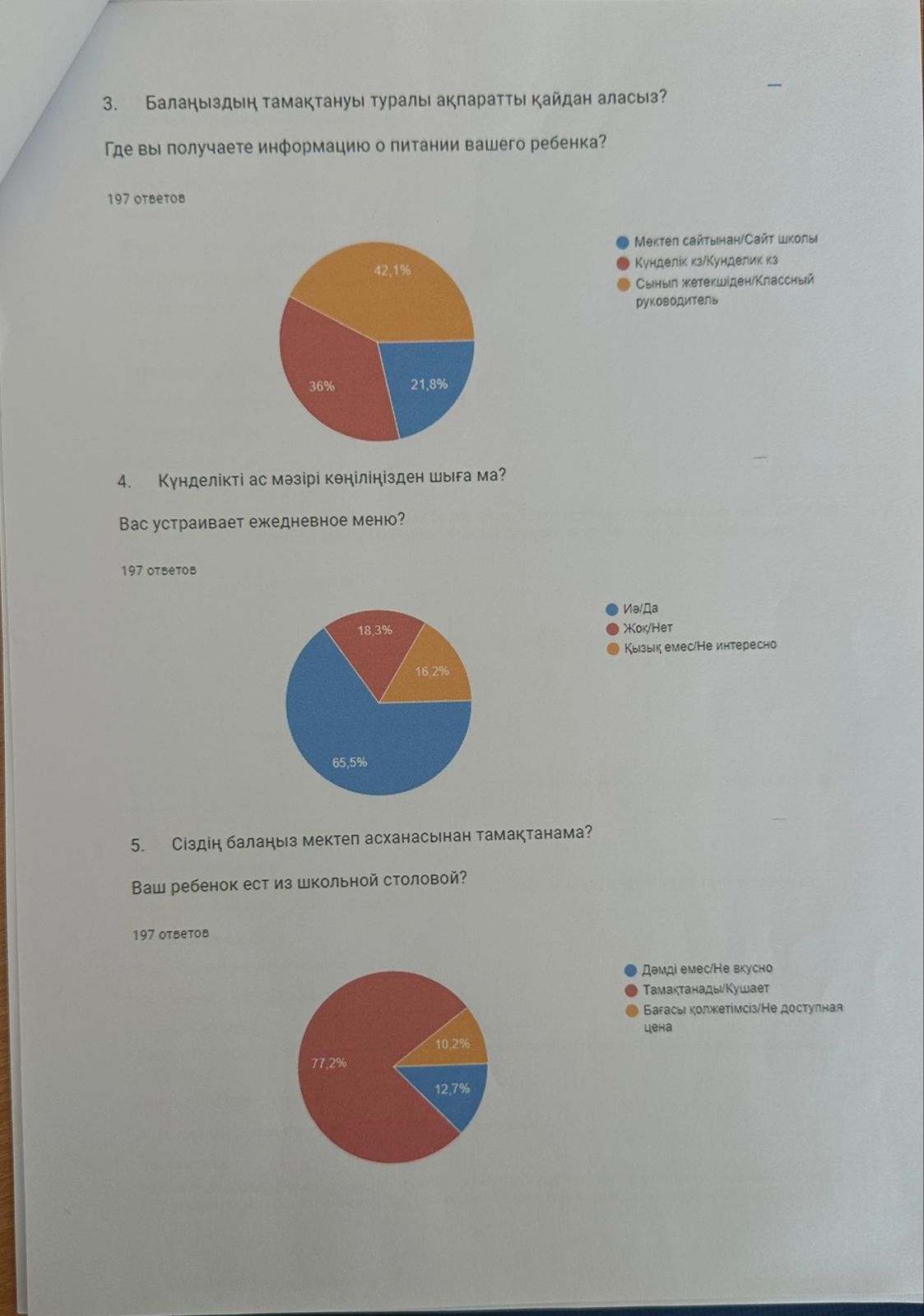 3. Балаңыздың тамақтануы туралы ақпаратты қайдан аласыз?

Где вы получаете информацию о питании вашего ребенка?

197 ответов

42,1%
36%
21,8%

Мектеп сайтынан/Сайт школы
Күнделік кз/Кунделик кз
Сынып жетекшіден/Классный руководитель

4. Күнделікті ас мәзірі көңіліңізден шыға ма?

Вас устраивает ежедневное меню?

197 ответов

18,3%
16,2%
65,5%

Иә/Да
Жоқ/Нет
Қызық емес/Не интересно

5. Сіздің балаңыз мектеп асханасынан тамақтанама?

Ваш ребенок ест из школьной столовой?

197 ответов

77,2%
10,2%
12,7%

Дәмді емес/Не вкусно
Тамақтанады/Кушает
Бағасы қолжетімсіз/Не доступная цена